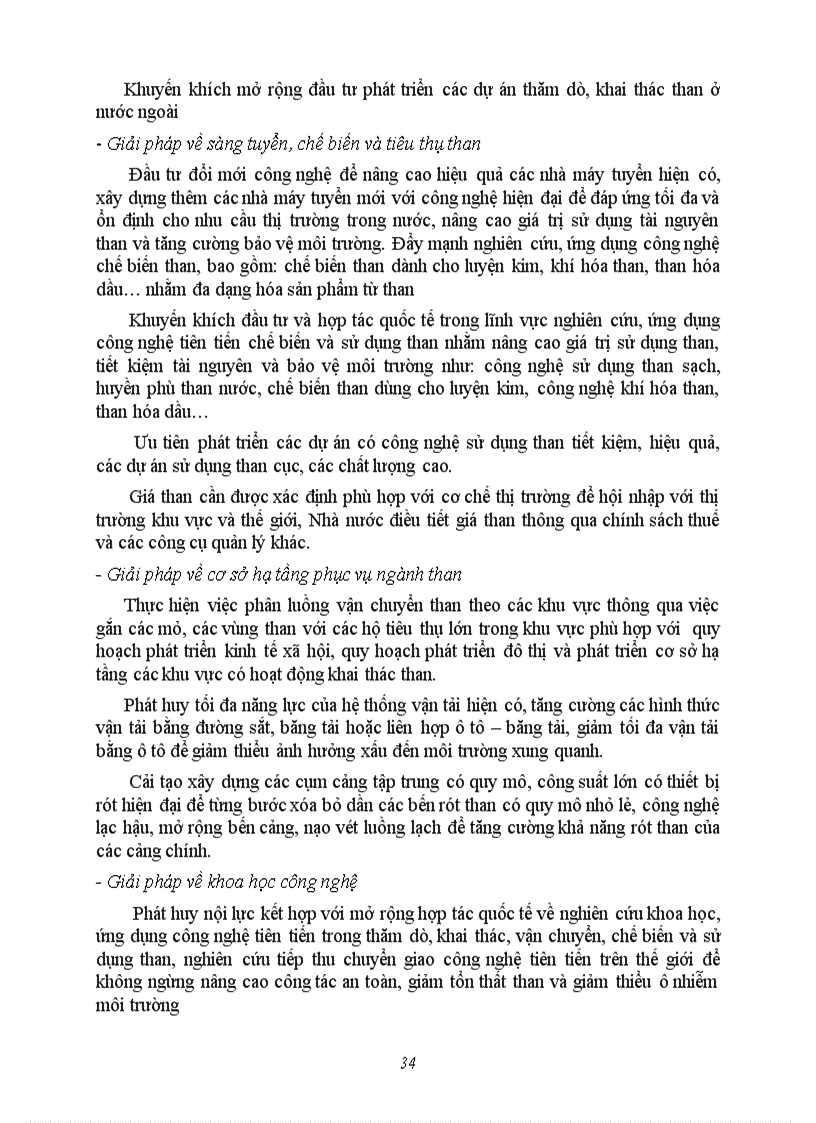 Khuyến khích mở rộng đầu tư phát triển các dự án thăm dò, khai thác than ở nước ngoài

- Giải pháp về sàng tuyển, chế biến và tiêu thụ than

Đầu tư đổi mới công nghệ để nâng cao hiệu quả các nhà máy tuyển hiện có, xây dựng thêm các nhà máy tuyển mới với công nghệ hiện đại để đáp ứng tối đa và ổn định cho nhu cầu thị trường trong nước, nâng cao giá trị sử dụng tài nguyên than và tăng cường bảo vệ môi trường. Đẩy mạnh nghiên cứu, ứng dụng công nghệ chế biến than, bao gồm: chế biến than dành cho luyện kim, khí hóa than, than hóa dầu… nhằm đa dạng hóa sản phẩm từ than

Khuyến khích đầu tư và hợp tác quốc tế trong lĩnh vực nghiên cứu, ứng dụng công nghệ tiên tiến chế biến và sử dụng than nhằm nâng cao giá trị sử dụng than, tiết kiệm tài nguyên và bảo vệ môi trường như: công nghệ sử dụng than sạch, huyền phù than nước, chế biến than dùng cho luyện kim, công nghệ khí hóa than, than hóa dầu…

Ưu tiên phát triển các dự án có công nghệ sử dụng than tiết kiệm, hiệu quả, các dự án sử dụng than cục, các chất lượng cao.

Giá than cần được xác định phù hợp với cơ chế thị trường để hội nhập với thị trường khu vực và thế giới, Nhà nước điều tiết giá than thông qua chính sách thuế và các công cụ quản lý khác.

- Giải pháp về cơ sở hạ tầng phục vụ ngành than

Thực hiện việc phân luồng vận chuyển than theo các khu vực thông qua việc gắn các mỏ, các vùng than với các hộ tiêu thụ lớn trong khu vực phù hợp với quy hoạch phát triển kinh tế xã hội, quy hoạch phát triển đô thị và phát triển cơ sở hạ tầng các khu vực có hoạt động khai thác than.

Phát huy tối đa năng lực của hệ thống vận tải hiện có, tăng cường các hình thức vận tải bằng đường sắt, băng tải hoặc liên hợp ô tô – băng tải, giảm tối đa vận tải bằng ô tô để giảm thiểu ảnh hưởng xấu đến môi trường xung quanh.

Cải tạo xây dựng các cụm cảng tập trung có quy mô, công suất lớn có thiết bị rót hiện đại để từng bước xóa bỏ dần các bến rót than có quy mô nhỏ lẻ, công nghệ lạc hậu, mở rộng bến cảng, nạo vét luồng lạch để tăng cường khả năng rót than của các cảng chính.

- Giải pháp về khoa học công nghệ

Phát huy nội lực kết hợp với mở rộng hợp tác quốc tế về nghiên cứu khoa học, ứng dụng công nghệ tiên tiến trong thăm dò, khai thác, vận chuyển, chế biến và sử dụng than, nghiên cứu tiếp thu chuyển giao công nghệ tiên tiến trên thế giới để không ngừng nâng cao công tác an toàn, giảm tổn thất than và giảm thiểu ô nhiễm môi trường

34